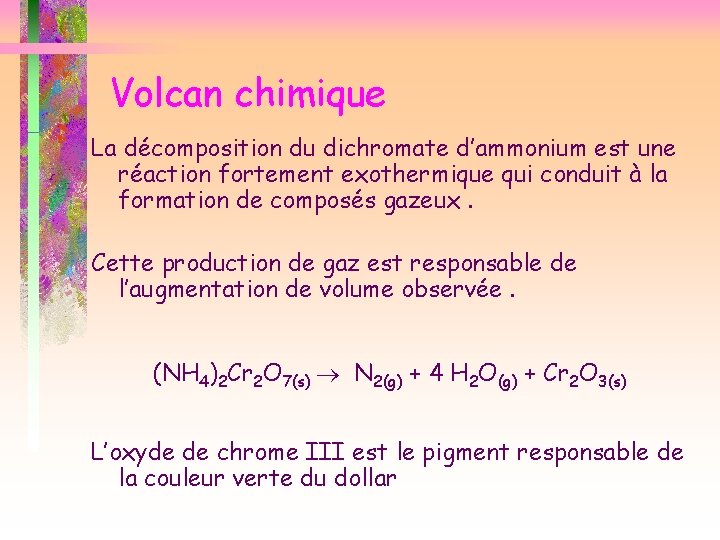 Volcan chimique

La décomposition du dichromate d'ammonium est une réaction fortement exothermique qui conduit à la formation de composés gazeux .

Cette production de gaz est responsable de l'augmentation de volume observée .

$(NH_4)_2Cr_2O_{7(s)} \rightarrow N_{2(g)} + 4 H_2O_{(g)} + Cr_2O_{3(s)}$

L'oxyde de chrome III est le pigment responsable de la couleur verte du dollar